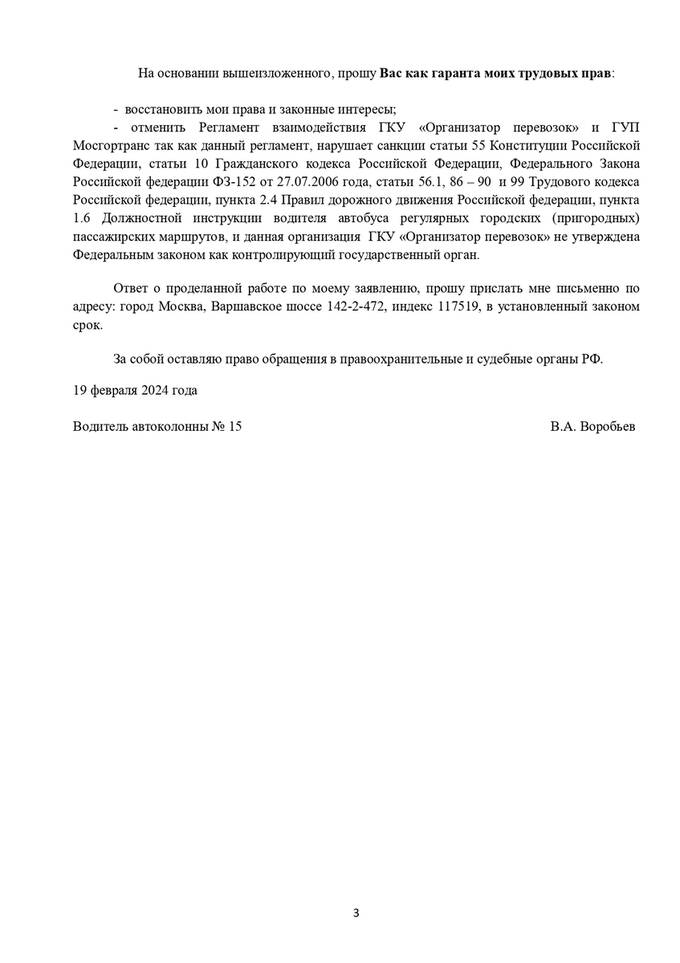 На основании вышеизложенного, прошу Вас как гаранта моих трудовых прав:

- восстановить мои права и законные интересы;

- отменить Регламент взаимодействия ГКУ «Организатор перевозок» и ГУП Мосгортранс так как данный регламент, нарушает санкции статьи 55 Конституции Российской Федерации, статьи 10 Гражданского кодекса Российской Федерации, Федерального Закона Российской федерации ФЗ-152 от 27.07.2006 года, статьи 56.1, 86 – 90 и 99 Трудового кодекса Российской федерации, пункта 2.4 Правил дорожного движения Российской федерации, пункта 1.6 Должностной инструкции водителя автобуса регулярных городских (пригородных) пассажирских маршрутов, и данная организация ГКУ «Организатор перевозок» не утверждена Федеральным законом как контролирующий государственный орган.

Ответ о проделанной работе по моему заявлению, прошу прислать мне письменно по адресу: город Москва, Варшавское шоссе 142-2-472, индекс 117519, в установленный законом срок.

За собой оставляю право обращения в правоохранительные и судебные органы РФ.

19 февраля 2024 года

Водитель автоколонны № 15 В.А. Воробьев

3